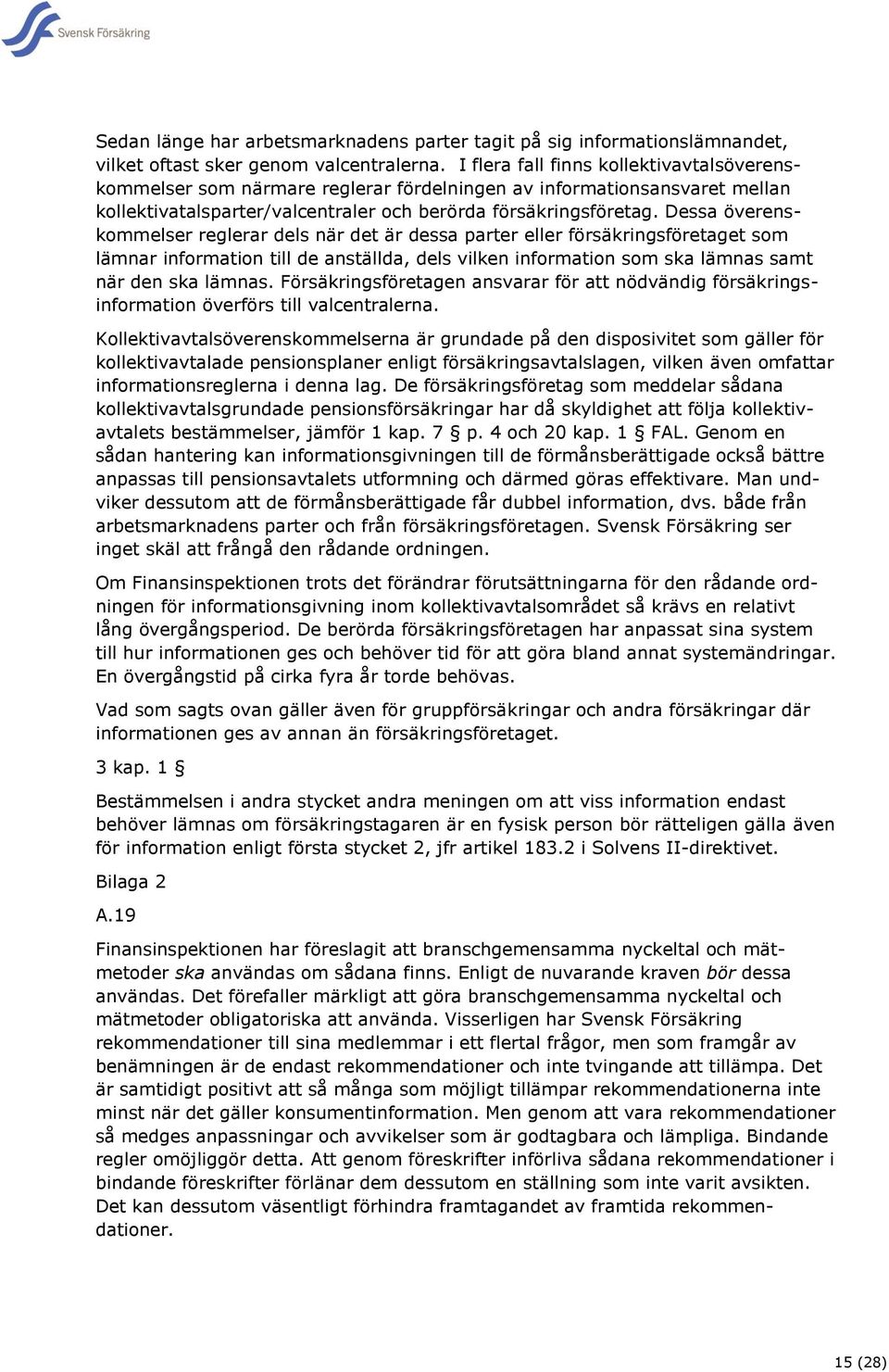 Svensk Försäkring

Sedan länge har arbetsmarknadens parter tagit på sig informationslämnandet, vilket oftast sker genom valcentralerna. I flera fall finns kollektivavtalsöverenskommelser som närmare reglerar fördelningen av informationsansvaret mellan kollektivatalsparter/valcentraler och berörda försäkringsföretag. Dessa överenskommelser reglerar dels när det är dessa parter eller försäkringsföretaget som lämnar information till de anställda, dels vilken information som ska lämnas samt när den ska lämnas. Försäkringsföretagen ansvarar för att nödvändig försäkringsinformation överförs till valcentralerna.

Kollektivavtalsöverenskommelserna är grundade på den dispositivitet som gäller för kollektivavtalade pensionsplaner enligt försäkringsavtalslagen, vilken även omfattar informationsreglerna i denna lag. De försäkringsföretag som meddelar sådana kollektivavtalsgrundade pensionsförsäkringar har då skyldighet att följa kollektivavtalets bestämmelser, jämför 1 kap. 7 § p. 4 och 20 kap. 1 § FAL. Genom en sådan hantering kan informationsgivningen till de förmånsberättigade också bättre anpassas till pensionsavtalets utformning och därmed göras effektivare. Man undviker dessutom att de förmånsberättigade får dubbel information, dvs. både från arbetsmarknadens parter och från försäkringsföretagen. Svensk Försäkring ser inget skäl att frångå den rådande ordningen.

Om Finansinspektionen trots det förändrar förutsättningarna för den rådande ordningen för informationsgivning inom kollektivavtalsområdet så krävs en relativt lång övergångsperiod. De berörda försäkringsföretagen har anpassat sina system till hur informationen ges och behöver tid för att göra bland annat systemändringar. En övergångstid på cirka fyra år torde behövas.

Vad som sagts ovan gäller även för gruppförsäkringar och andra försäkringar där informationen ges av annan än försäkringsföretaget.

3 kap. 1 §

Bestämmelsen i andra stycket andra meningen om att viss information endast behöver lämnas om försäkringstagaren är en fysisk person bör rätteligen gälla även för information enligt första stycket 2, jfr artikel 183.2 i Solvens II-direktivet.

Bilaga 2

A.19

Finansinspektionen har föreslagit att branschgemensamma nyckeltal och mätmetoder ska användas om sådana finns. Enligt de nuvarande kraven bör dessa användas. Det förefaller märkligt att göra branschgemensamma nyckeltal och mätmetoder obligatoriska att använda. Visserligen har Svensk Försäkring rekommendationer till sina medlemmar i ett flertal frågor, men som framgår av benämningen är de endast rekommendationer och inte tvingande att tillämpa. Det är samtidigt positivt att så många som möjligt tillämpar rekommendationerna inte minst när det gäller konsumentinformation. Men genom att vara rekommendationer så medges anpassningar och avvikelser som är godtagbara och lämpliga. Bindande regler omöjliggör detta. Att genom föreskrifter införliva sådana rekommendationer i bindande föreskrifter förlänar dem dessutom en ställning som inte varit avsikten. Det kan dessutom väsentligt förhindra framtagandet av framtida rekommendationer.

15 (28)